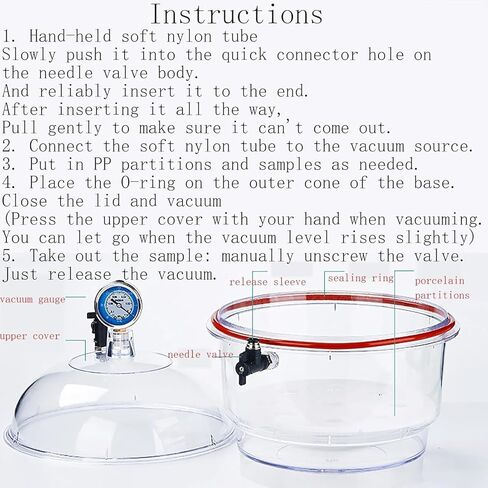 Instructions
1. Hand-held soft nylon tube
Slowly push it into the quick connector hole on the needle valve body.
And reliably insert it to the end.
After inserting it all the way,
Pull gently to make sure it can't come out.
2. Connect the soft nylon tube to the vacuum source.
3. Put in PP partitions and samples as needed.
4. Place the O-ring on the outer cone of the base.
Close the lid and vacuum
(Press the upper cover with your hand when vacuuming.
You can let go when the vacuum level rises slightly)
5. Take out the sample: manually unscrew the valve.
Just release the vacuum.

release sleeve
sealing ring
porcelain partitions
vacuum gauge
upper cover
needle valve